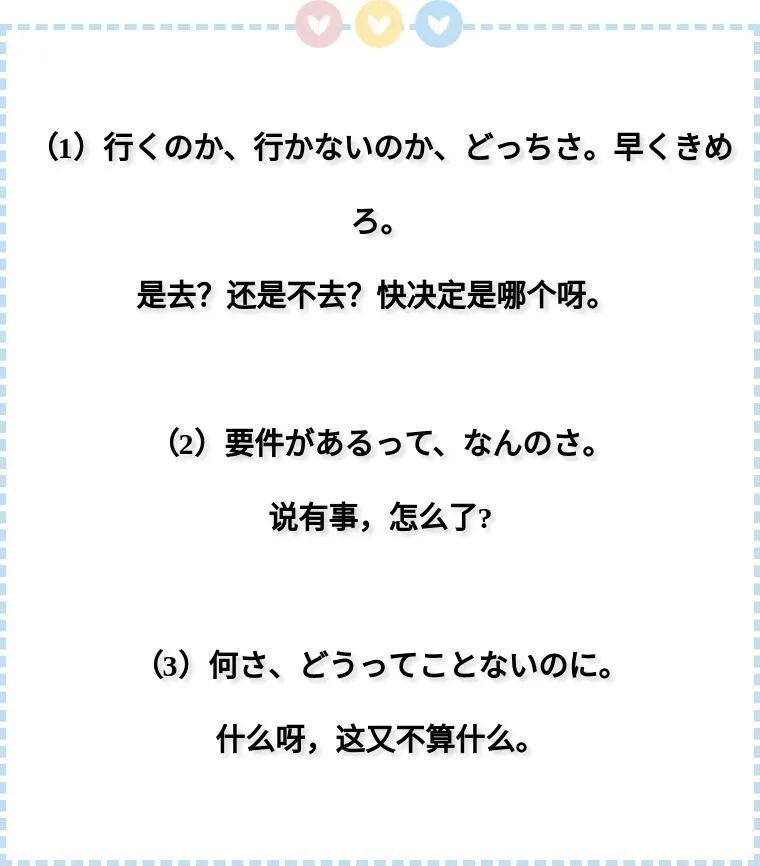 ⑴行くのか、行かないのか、どっちさ。早くきめろ。

是去？还是不去？快决定是哪个呀。

⑵要件があるって、なんのさ。

说有事，怎么了?

⑶何さ、どうってことないのに。

什么呀，这又不算什么。